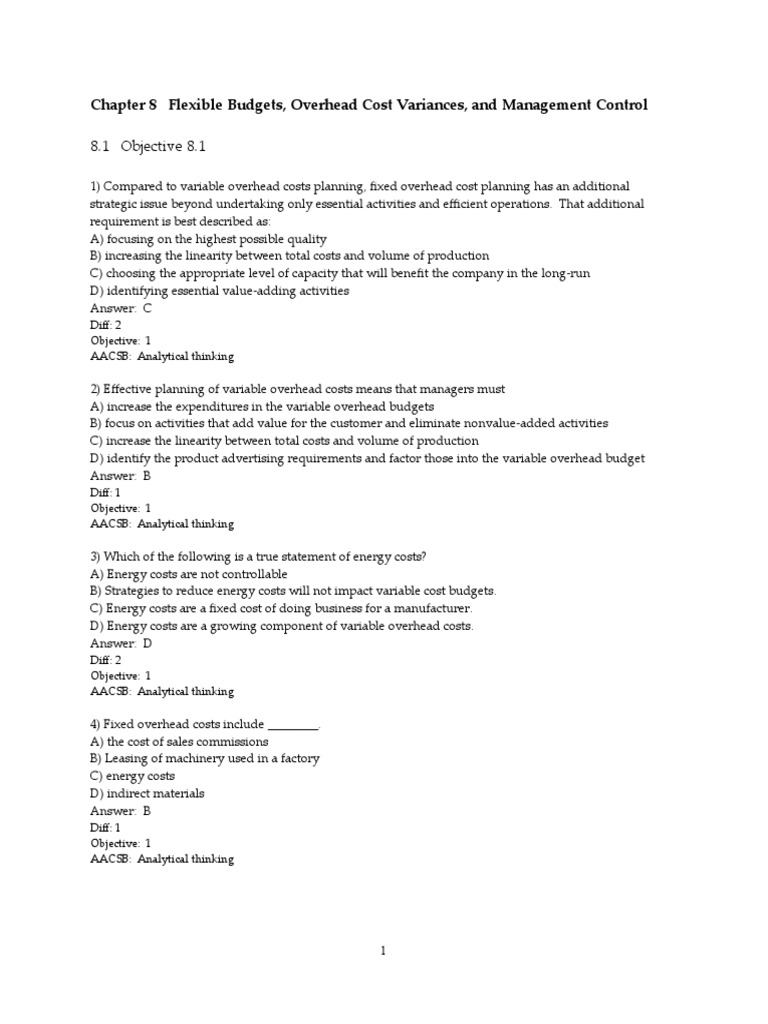 Chapter 8 Flexible Budgets, Overhead Cost Variances, and Management Control

8.1 Objective 8.1

1) Compared to variable overhead costs planning, fixed overhead cost planning has an additional strategic issue beyond undertaking only essential activities and efficient operations. That additional requirement is best described as:
A) focusing on the highest possible quality
B) increasing the linearity between total costs and volume of production
C) choosing the appropriate level of capacity that will benefit the company in the long-run
D) identifying essential value-adding activities
Answer: C
Diff: 2
Objective: 1
AACSB: Analytical thinking

2) Effective planning of variable overhead costs means that managers must
A) increase the expenditures in the variable overhead budgets
B) focus on activities that add value for the customer and eliminate nonvalue-added activities
C) increase the linearity between total costs and volume of production
D) identify the product advertising requirements and factor those into the variable overhead budget
Answer: B
Diff: 1
Objective: 1
AACSB: Analytical thinking

3) Which of the following is a true statement of energy costs?
A) Energy costs are not controllable
B) Strategies to reduce energy costs will not impact variable cost budgets.
C) Energy costs are a fixed cost of doing business for a manufacturer.
D) Energy costs are a growing component of variable overhead costs.
Answer: D
Diff: 2
Objective: 1
AACSB: Analytical thinking

4) Fixed overhead costs include ________.
A) the cost of sales commissions
B) Leasing of machinery used in a factory
C) energy costs
D) indirect materials
Answer: B
Diff: 1
Objective: 1
AACSB: Analytical thinking

1